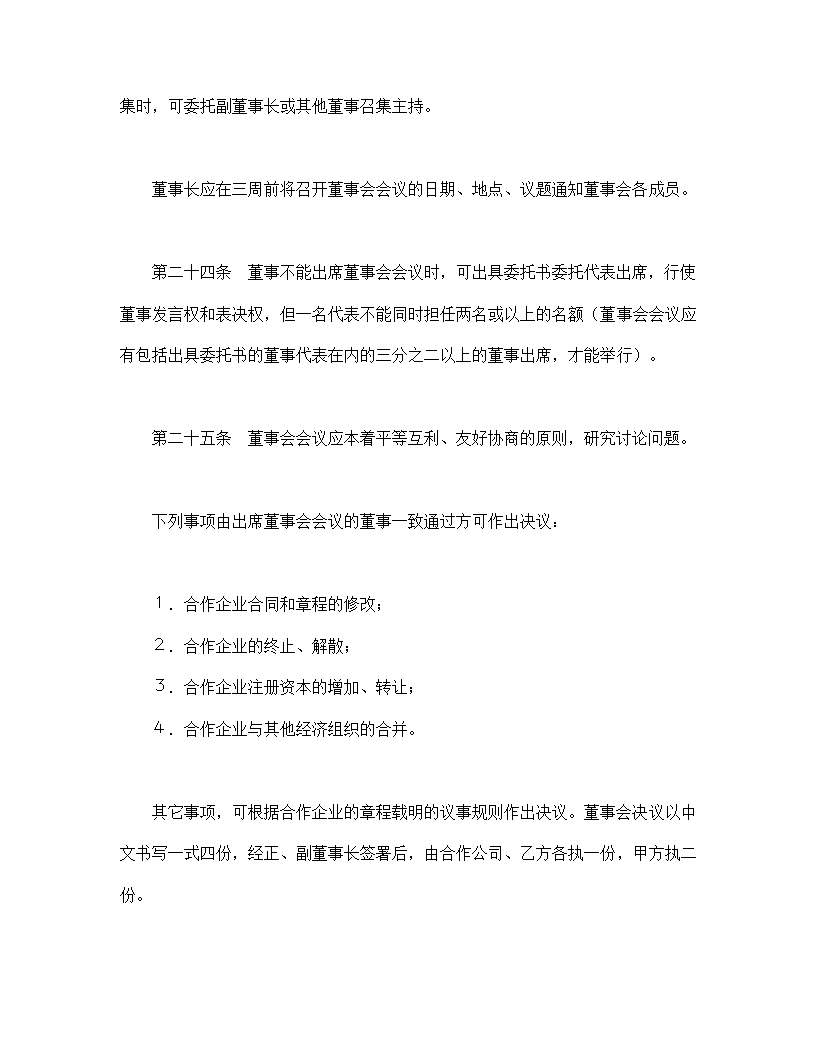 集时，可委托副董事长或其他董事召集主持。

董事长应在三周前将召开董事会会议的日期、地点、议题通知董事会各成员。

第二十四条　董事不能出席董事会会议时，可出具委托书委托代表出席，行使董事发言权和表决权，但一名代表不能同时担任两名或以上的名额（董事会会议应有包括出具委托书的董事代表在内的三分之二以上的董事出席，才能举行）。

第二十五条　董事会会议应本着平等互利、友好协商的原则，研究讨论问题。

下列事项由出席董事会会议的董事一致通过方可作出决议：

１．合作企业合同和章程的修改；
２．合作企业的终止、解散；
３．合作企业注册资本的增加、转让；
４．合作企业与其他经济组织的合并。

其它事项，可根据合作企业的章程载明的议事规则作出决议。董事会决议以中文书写一式四份，经正、副董事长签署后，由合作公司、乙方各执一份，甲方执二份。